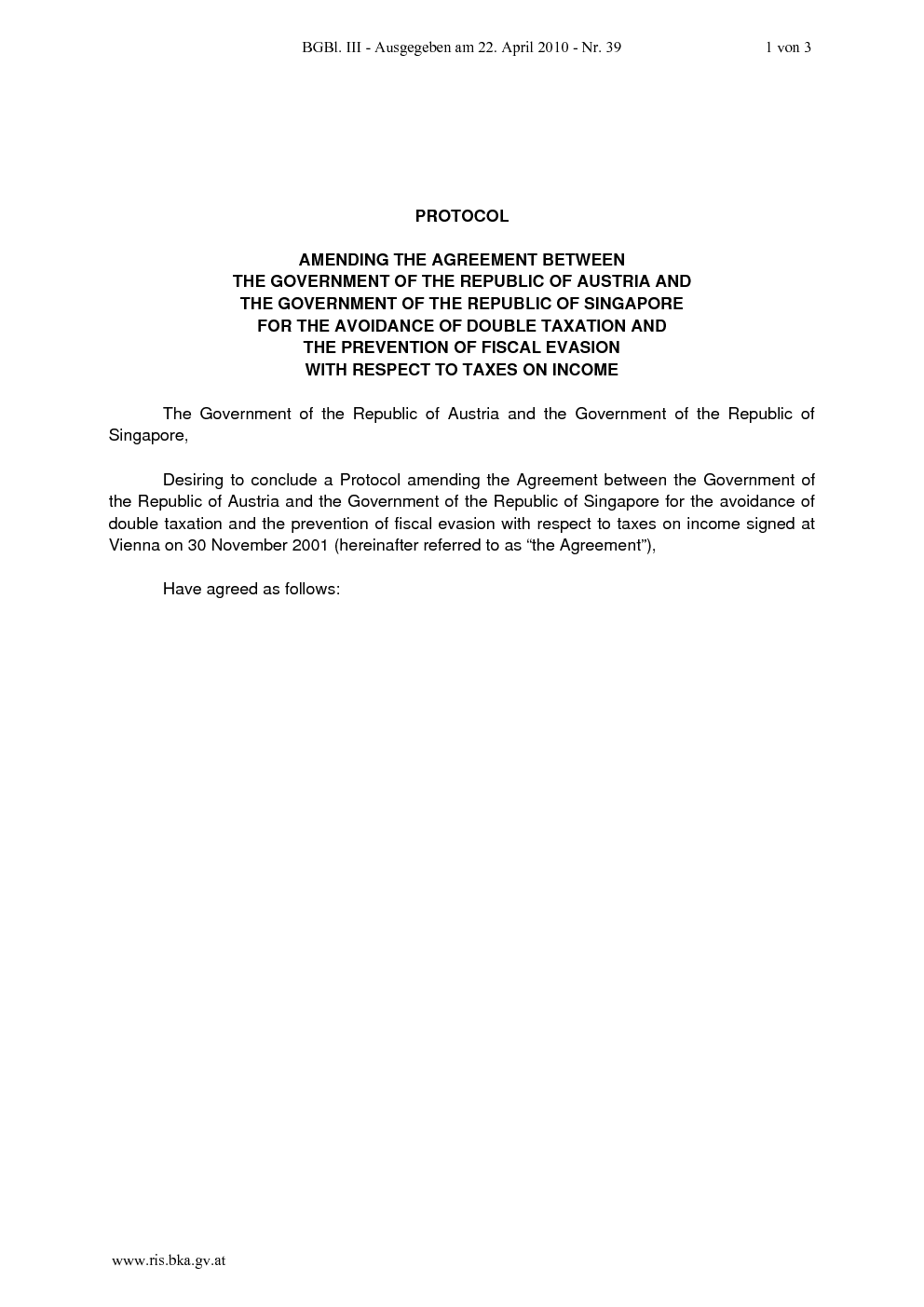 BGBl. III - Ausgegeben am 22. April 2010 - Nr. 39 1 von 3

PROTOCOL

AMENDING THE AGREEMENT BETWEEN
THE GOVERNMENT OF THE REPUBLIC OF AUSTRIA AND
THE GOVERNMENT OF THE REPUBLIC OF SINGAPORE
FOR THE AVOIDANCE OF DOUBLE TAXATION AND
THE PREVENTION OF FISCAL EVASION
WITH RESPECT TO TAXES ON INCOME

The Government of the Republic of Austria and the Government of the Republic of Singapore,

Desiring to conclude a Protocol amending the Agreement between the Government of the Republic of Austria and the Government of the Republic of Singapore for the avoidance of double taxation and the prevention of fiscal evasion with respect to taxes on income signed at Vienna on 30 November 2001 (hereinafter referred to as “the Agreement”),

Have agreed as follows:

www.ris.bka.gv.at